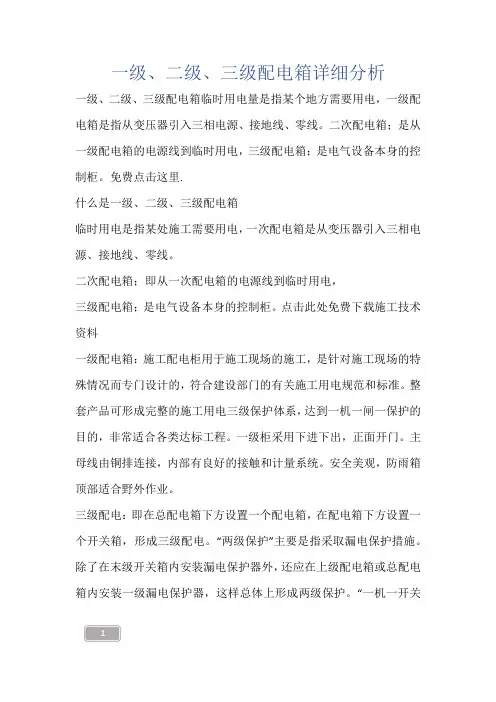 一级、二级、三级配电箱详细分析

一级、二级、三级配电箱临时用电量是指某个地方需要用电，一级配电箱是指从变压器引入三相电源、接地线、零线。二次配电箱：是从一级配电箱的电源线到临时用电，三级配电箱：是电气设备本身的控制柜。免费点击这里.

什么是一级、二级、三级配电箱

临时用电是指某处施工需要用电，一次配电箱是从变压器引入三相电源、接地线、零线。

二次配电箱：即从一次配电箱的电源线到临时用电，

三级配电箱：是电气设备本身的控制柜。点击此处免费下载施工技术资料

一级配电箱：施工配电柜用于施工现场的施工，是针对施工现场的特殊情况而专门设计的，符合建设部门的有关施工用电规范和标准。整套产品可形成完整的施工用电三级保护体系，达到一机一闸一保护的目的，非常适合各类达标工程。一级柜采用下进下出，正面开门。主母线由铜排连接，内部有良好的接触和计量系统。安全美观，防雨箱顶部适合野外作业。

三级配电：即在总配电箱下方设置一个配电箱，在配电箱下方设置一个开关箱，形成三级配电。“两级保护”主要是指采取漏电保护措施。除了在末级开关箱内安装漏电保护器外，还应在上级配电箱或总配电箱内安装一级漏电保护器，这样总体上形成两级保护。“一机一开关

1